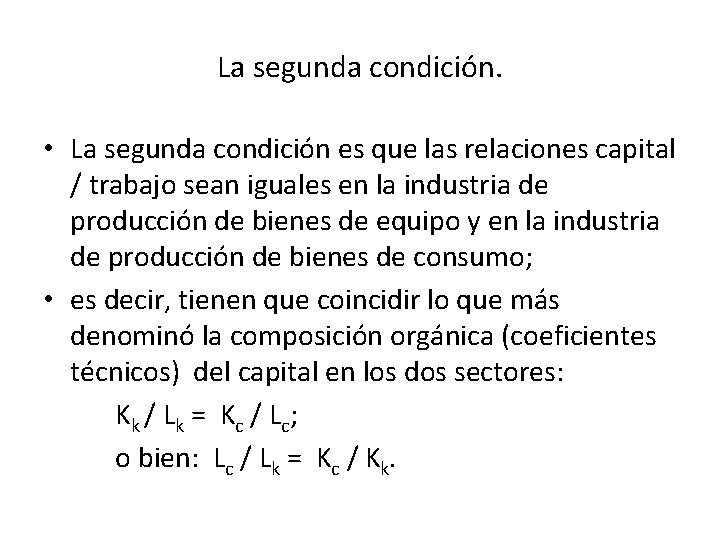 La segunda condición.

• La segunda condición es que las relaciones capital / trabajo sean iguales en la industria de producción de bienes de equipo y en la industria de producción de bienes de consumo;
• es decir, tienen que coincidir lo que más denominó la composición orgánica (coeficientes técnicos) del capital en los dos sectores:

$K_k / L_k = K_c / L_c$;

o bien: $L_c / L_k = K_c / K_k$.